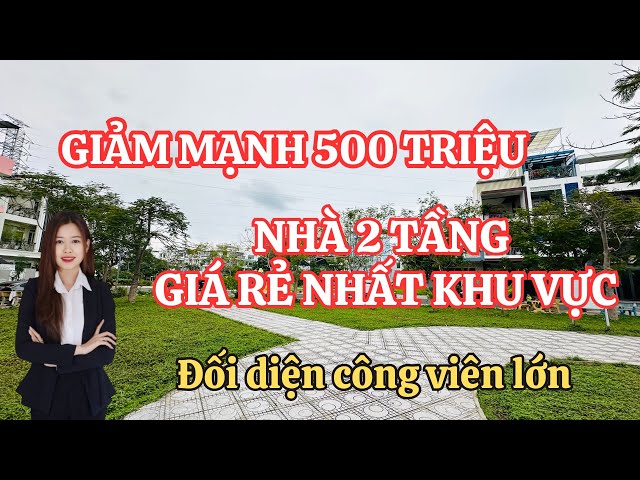 GIẢM MẠNH 500 TRIỆU

NHÀ 2 TẦNG
GIÁ RẺ NHẤT KHU VỰC

Đối diện công viên lớn